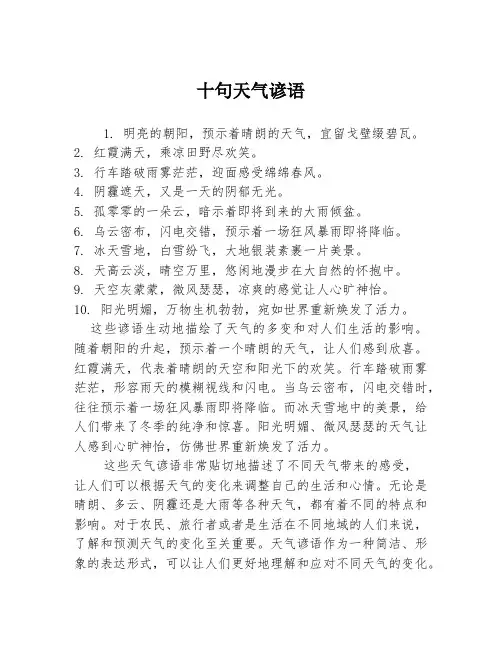 十句天气谚语

1. 明亮的朝阳，预示着晴朗的天气，宜留戈壁缀碧瓦。
2. 红霞满天，乘凉田野尽欢笑。
3. 行车踏破雨雾茫茫，迎面感受绵绵春风。
4. 阴霾遮天，又是一天的阴郁无光。
5. 孤零零的一朵云，暗示着即将到来的大雨倾盆。
6. 乌云密布，闪电交错，预示着一场狂风暴雨即将降临。
7. 冰天雪地，白雪纷飞，大地银装素裹一片美景。
8. 天高云淡，晴空万里，悠闲地漫步在大自然的怀抱中。
9. 天空灰蒙蒙，微风瑟瑟，凉爽的感觉让人心旷神怡。
10. 阳光明媚，万物生机勃勃，宛如世界重新焕发了活力。

这些谚语生动地描绘了天气的多变和对人们生活的影响。随着朝阳的升起，预示着一个晴朗的天气，让人们感到欣喜。红霞满天，代表着晴朗的天空和阳光下的欢笑。行车踏破雨雾茫茫，形容雨天的模糊视线和闪电。当乌云密布，闪电交错时，往往预示着一场狂风暴雨即将降临。而冰天雪地中的美景，给人们带来了冬季的纯净和惊喜。阳光明媚、微风瑟瑟的天气让人感到心旷神怡，仿佛世界重新焕发了活力。

这些天气谚语非常贴切地描述了不同天气带来的感受，让人们可以根据天气的变化来调整自己的生活和心情。无论是晴朗、多云、阴霾还是大雨等各种天气，都有着不同的特点和影响。对于农民、旅行者或者是生活在不同地域的人们来说，了解和预测天气的变化至关重要。天气谚语作为一种简洁、形象的表达形式，可以让人们更好地理解和应对不同天气的变化。